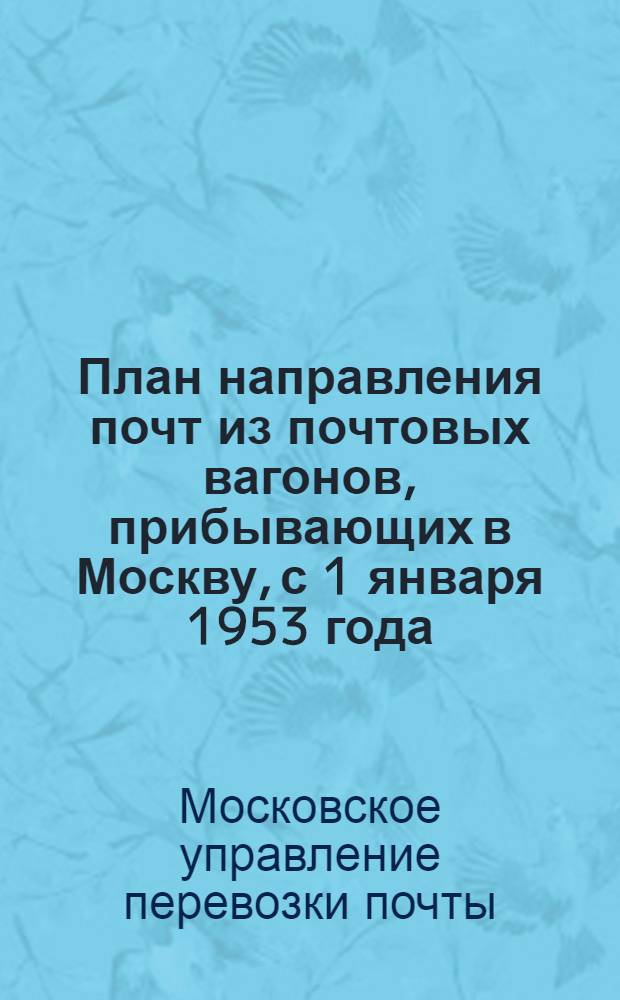 План направления почт из почтовых вагонов, прибывающих в Москву, с 1 января 1953 года

Московское управление перевозки почты